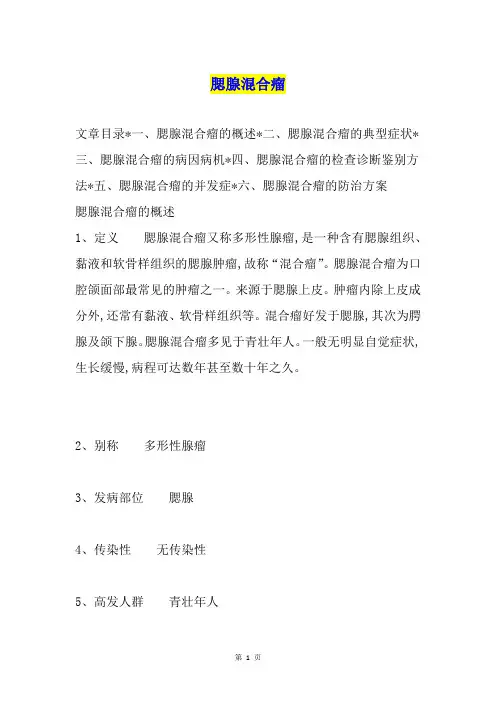 腮腺混合瘤

文章目录*一、腮腺混合瘤的概述*二、腮腺混合瘤的典型症状*三、腮腺混合瘤的病因病机*四、腮腺混合瘤的检查诊断鉴别方法*五、腮腺混合瘤的并发症*六、腮腺混合瘤的防治方案
腮腺混合瘤的概述
1、定义　　腮腺混合瘤又称多形性腺瘤,是一种含有腮腺组织、黏液和软骨样组织的腮腺肿瘤,故称“混合瘤”。腮腺混合瘤为口腔颌面部最常见的肿瘤之一。来源于腮腺上皮。肿瘤内除上皮成分外,还常有黏液、软骨样组织等。混合瘤好发于腮腺,其次为腭腺及颌下腺。腮腺混合瘤多见于青壮年人。一般无明显自觉症状,生长缓慢,病程可达数年甚至数十年之久。

2、别称　　多形性腺瘤

3、发病部位　　腮腺

4、传染性　　无传染性

5、高发人群　　青壮年人

第 1 页